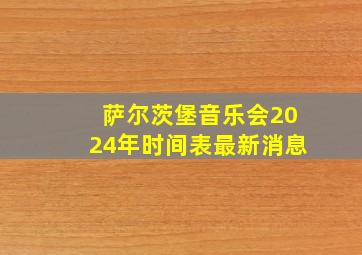 萨尔茨堡音乐会2024年时间表最新消息